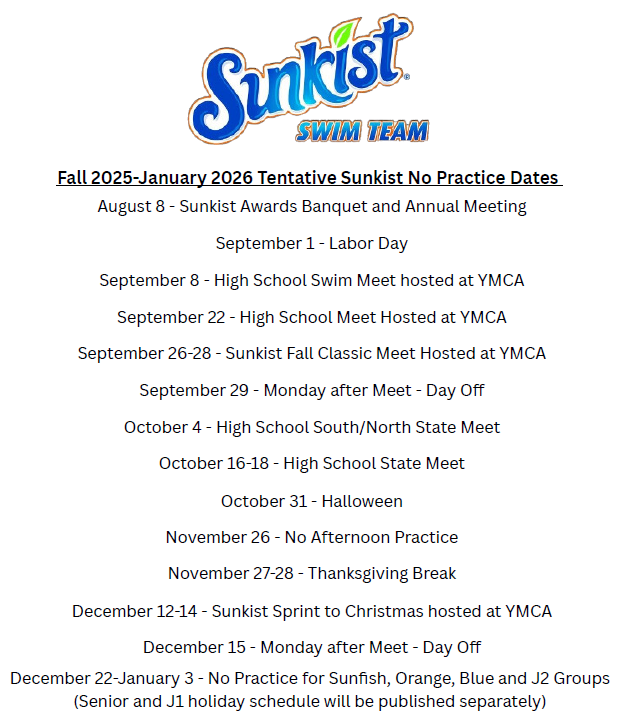 Sunkist®
SWIM TEAM

Fall 2025-January 2026 Tentative Sunkist No Practice Dates

August 8 - Sunkist Awards Banquet and Annual Meeting

September 1 - Labor Day

September 8 - High School Swim Meet hosted at YMCA

September 22 - High School Meet Hosted at YMCA

September 26-28 - Sunkist Fall Classic Meet Hosted at YMCA

September 29 - Monday after Meet - Day Off

October 4 - High School South/North State Meet

October 16-18 - High School State Meet

October 31 - Halloween

November 26 - No Afternoon Practice

November 27-28 - Thanksgiving Break

December 12-14 - Sunkist Sprint to Christmas hosted at YMCA

December 15 - Monday after Meet - Day Off

December 22-January 3 - No Practice for Sunfish, Orange, Blue and J2 Groups (Senior and J1 holiday schedule will be published separately)